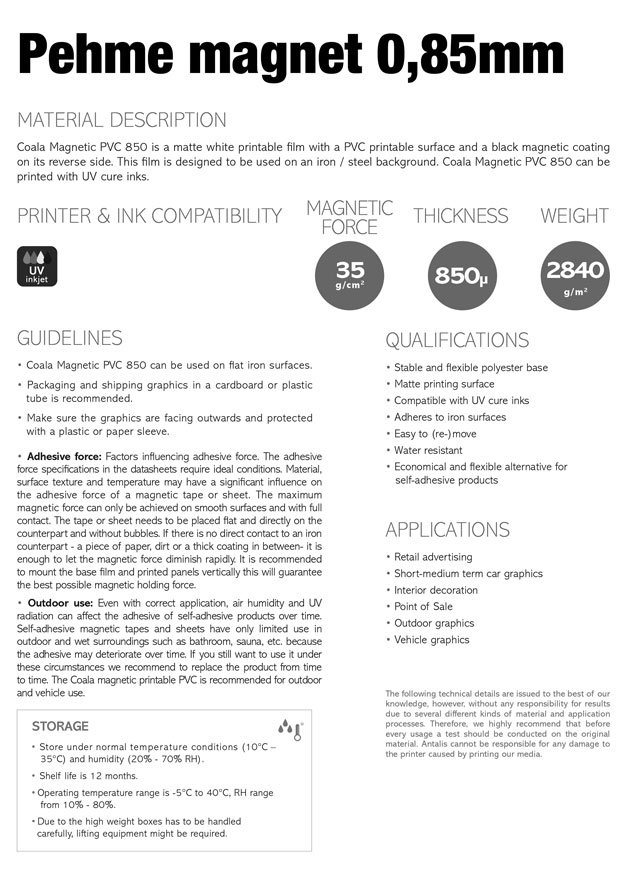 Pehme magnet 0,85mm

MATERIAL DESCRIPTION

Coala Magnetic PVC 850 is a matte white printable film with a PVC printable surface and a black magnetic coating on its reverse side. This film is designed to be used on an iron / steel background. Coala Magnetic PVC 850 can be printed with UV cure inks.

PRINTER & INK COMPATIBILITY

UV inkjet

MAGNETIC FORCE

35 g/cm²

THICKNESS

850µ

WEIGHT

2840 g/m²

GUIDELINES

• Coala Magnetic PVC 850 can be used on flat iron surfaces.

• Packaging and shipping graphics in a cardboard or plastic tube is recommended.

• Make sure the graphics are facing outwards and protected with a plastic or paper sleeve.

• Adhesive force: Factors influencing adhesive force. The adhesive force specifications in the datasheets require ideal conditions. Material, surface texture and temperature may have a significant influence on the adhesive force of a magnetic tape or sheet. The maximum magnetic force can only be achieved on smooth surfaces and with full contact. The tape or sheet needs to be placed flat and directly on the counterpart and without bubbles. If there is no direct contact to an iron counterpart - a piece of paper, dirt or a thick coating in between- it is enough to let the magnetic force diminish rapidly. It is recommended to mount the base film and printed panels vertically this will guarantee the best possible magnetic holding force.

• Outdoor use: Even with correct application, air humidity and UV radiation can affect the adhesive of self-adhesive products over time. Self-adhesive magnetic tapes and sheets have only limited use in outdoor and wet surroundings such as bathroom, sauna, etc. because the adhesive may deteriorate over time. If you still want to use it under these circumstances we recommend to replace the product from time to time. The Coala magnetic printable PVC is recommended for outdoor and vehicle use.

STORAGE

• Store under normal temperature conditions (10°C – 35°C) and humidity (20% - 70% RH).

• Shelf life is 12 months.

• Operating temperature range is -5°C to 40°C, RH range from 10% - 80%.

• Due to the high weight boxes has to be handled carefully, lifting equipment might be required.

QUALIFICATIONS

• Stable and flexible polyester base
• Matte printing surface
• Compatible with UV cure inks
• Adheres to iron surfaces
• Easy to (re-)move
• Water resistant
• Economical and flexible alternative for self-adhesive products

APPLICATIONS

• Retail advertising
• Short-medium term car graphics
• Interior decoration
• Point of Sale
• Outdoor graphics
• Vehicle graphics

The following technical details are issued to the best of our knowledge, however, without any responsibility for results due to several different kinds of material and application processes. Therefore, we highly recommend that before every usage a test should be conducted on the original material. Antalis cannot be responsible for any damage to the printer caused by printing our media.